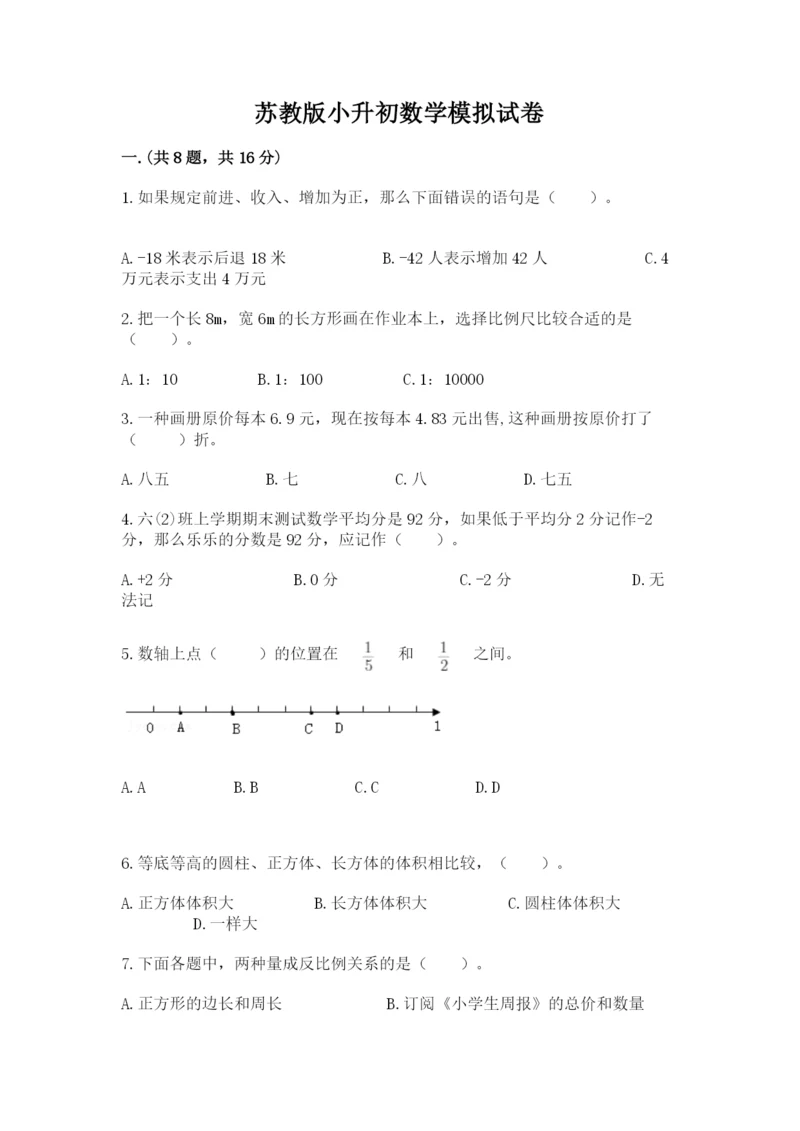 苏教版小升初数学模拟试卷

一.(共8题，共16分)

1.如果规定前进、收入、增加为正，那么下面错误的语句是（　　）。

A.-18米表示后退18米　　B.-42人表示增加42人　　C.4万元表示支出4万元

2.把一个长8m，宽6m的长方形画在作业本上，选择比例尺比较合适的是（　　）。

A.1：10　　B.1：100　　C.1：10000

3.一种画册原价每本6.9元，现在按每本4.83元出售,这种画册按原价打了（　　）折。

A.八五　　B.七　　C.八　　D.七五

4.六(2)班上学期期末测试数学平均分是92分，如果低于平均分2分记作-2分，那么乐乐的分数是92分，应记作（　　）。

A.+2分　　B.0分　　C.-2分　　D.无法记

5.数轴上点（　　）的位置在 $\frac{1}{5}$ 和 $\frac{1}{2}$ 之间。

0　A　B　C　D　1

A.A　　B.B　　C.C　　D.D

6.等底等高的圆柱、正方体、长方体的体积相比较，（　　）。

A.正方体体积大　　B.长方体体积大　　C.圆柱体体积大　　D.一样大

7.下面各题中，两种量成反比例关系的是（　　）。

A.正方形的边长和周长　　B.订阅《小学生周报》的总价和数量